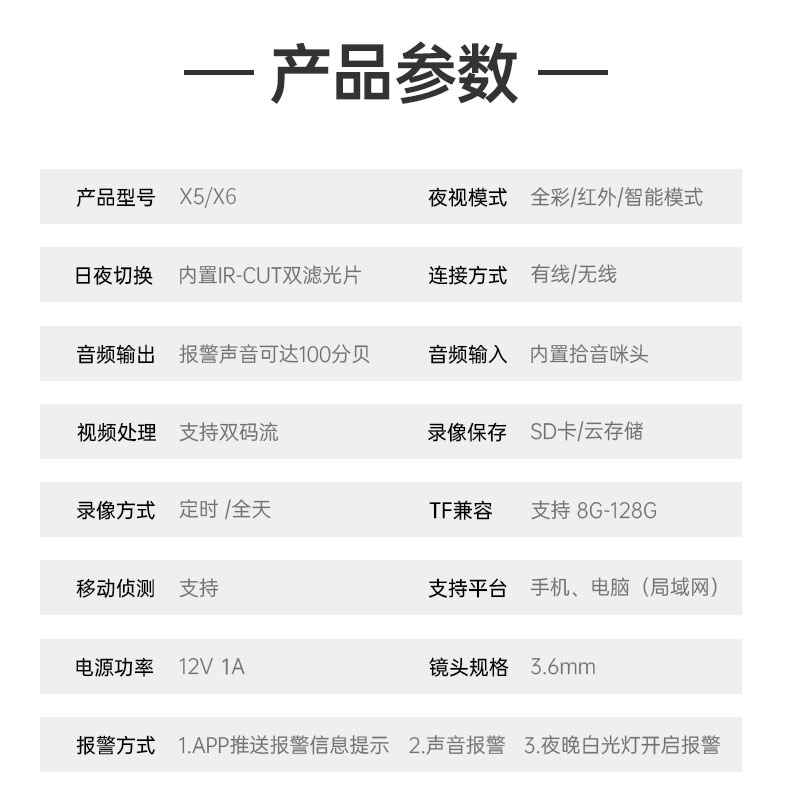 — 产品参数 —

| 产品型号 | X5/X6 | 夜视模式 | 全彩/红外/智能模式 |
|---|---|---|---|
| 日夜切换 | 内置IR-CUT双滤光片 | 连接方式 | 有线/无线 |
| 音频输出 | 报警声音可达100分贝 | 音频输入 | 内置拾音咪头 |
| 视频处理 | 支持双码流 | 录像保存 | SD卡/云存储 |
| 录像方式 | 定时 /全天 | TF兼容 | 支持 8G-128G |
| 移动侦测 | 支持 | 支持平台 | 手机、电脑（局域网） |
| 电源功率 | 12V 1A | 镜头规格 | 3.6mm |

报警方式 1.APP推送报警信息提示 2.声音报警 3.夜晚白光灯开启报警